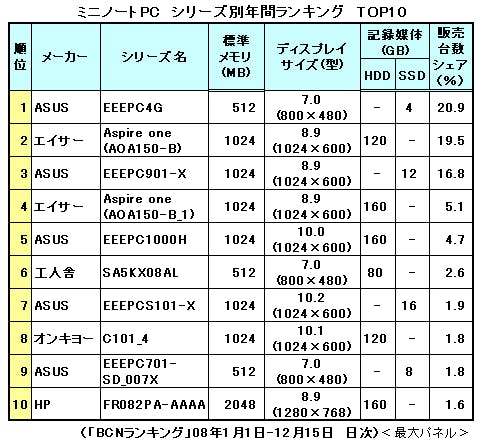 ミニノートPC　シリーズ別年間ランキング　TOP10

| 順位 | メーカー | シリーズ名 | 標準メモリ(MB) | ディスプレイサイズ(型) | 記録媒体(GB) HDD | 記録媒体(GB) SSD | 販売台数シェア(%) |
|---|---|---|---|---|---|---|---|
| 1 | ASUS | EEEPC4G | 512 | 7.0 (800×480) | － | 4 | 20.9 |
| 2 | エイサー | Aspire one (AOA150-B) | 1024 | 8.9 (1024×600) | 120 | － | 19.5 |
| 3 | ASUS | EEEPC901-X | 1024 | 8.9 (1024×600) | － | 12 | 16.8 |
| 4 | エイサー | Aspire one (AOA150-B_1) | 1024 | 8.9 (1024×600) | 160 | － | 5.1 |
| 5 | ASUS | EEEPC1000H | 1024 | 10.0 (1024×600) | 160 | － | 4.7 |
| 6 | 工人舎 | SA5KX08AL | 512 | 7.0 (800×480) | 80 | － | 2.6 |
| 7 | ASUS | EEEPCS101-X | 1024 | 10.2 (1024×600) | － | 16 | 1.9 |
| 8 | オンキヨー | C101_4 | 1024 | 10.1 (1024×600) | 120 | － | 1.8 |
| 9 | ASUS | EEEPC701-SD_007X | 512 | 7.0 (800×480) | － | 8 | 1.8 |
| 10 | HP | FR082PA-AAAA | 2048 | 8.9 (1280×768) | 160 | － | 1.6 |

(「BCNランキング」08年1月1日-12月15日　日次)＜最大パネル＞